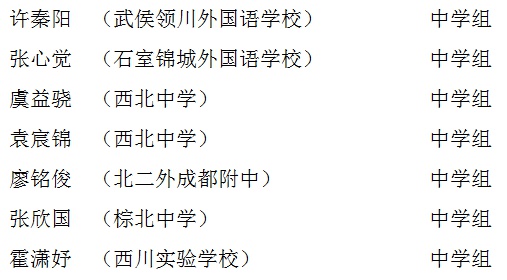 许秦阳 （武侯领川外国语学校） 中学组

张心觉 （石室锦城外国语学校） 中学组

虞益骁 （西北中学） 中学组

袁宸锦 （西北中学） 中学组

廖铭俊 （北二外成都附中） 中学组

张欣国 （棕北中学） 中学组

霍潇妤 （西川实验学校） 中学组